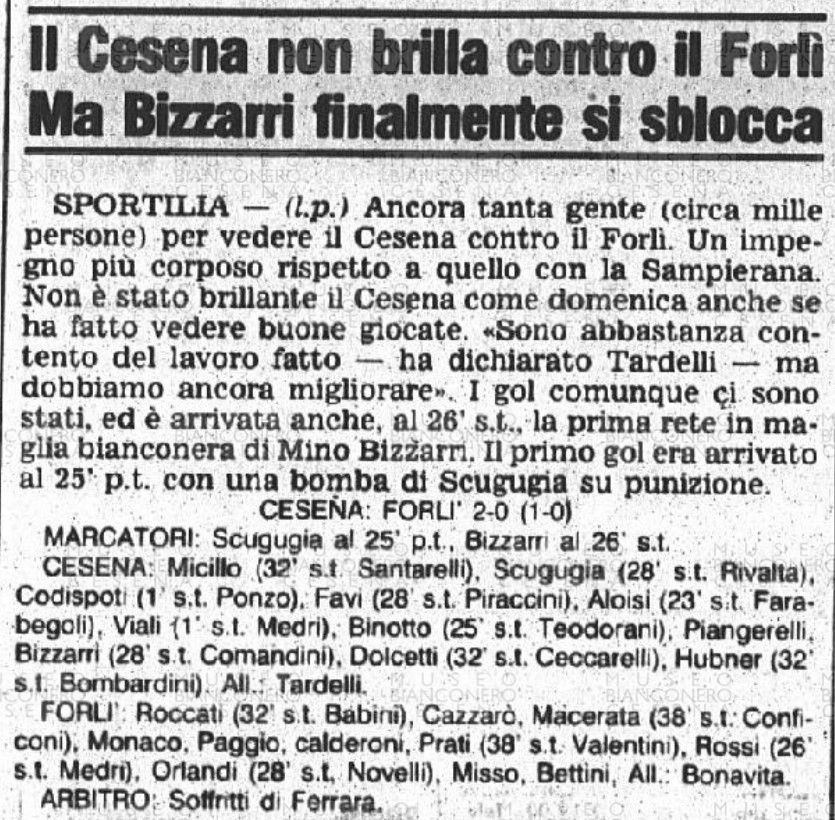 Il Cesena non brilla contro il Forlì
Ma Bizzarri finalmente si sblocca

SPORTILIA — (l.p.) Ancora tanta gente (circa mille persone) per vedere il Cesena contro il Forlì. Un impegno più corposo rispetto a quello con la Sampierana. Non è stato brillante il Cesena come domenica anche se ha fatto vedere buone giocate. «Sono abbastanza contento del lavoro fatto — ha dichiarato Tardelli — ma dobbiamo ancora migliorare». I gol comunque ci sono stati, ed è arrivata anche, al 26' s.t., la prima rete in maglia bianconera di Mino Bizzarri. Il primo gol era arrivato al 25' p.t. con una bomba di Scugugia su punizione.

CESENA: FORLI' 2-0 (1-0)

MARCATORI: Scugugia al 25' p.t., Bizzarri al 26' s.t.

CESENA: Micillo (32' s.t. Santarelli), Scugugia (28' s.t. Rivalta), Codispoti (1' s.t. Ponzo), Favi (28' s.t. Piraccini), Aloisi (23' s.t. Farabegoli), Viali (1' s.t. Medri), Binotto (25' s.t. Teodorani), Piangerelli, Bizzarri (28' s.t. Comandini), Dolcetti (32' s.t. Ceccarelli), Hubner (32' s.t. Bombardini). All.: Tardelli.

FORLI': Roccati (32' s.t. Babini), Cazzarò, Macerata (38' s.t. Conficoni), Monaco, Paggio, calderoni, Prati (38' s.t. Valentini), Rossi (26' s.t. Medri), Orlandi (28' s.t. Novelli), Misso, Bettini, All.: Bonavita.

ARBITRO: Soffritti di Ferrara.